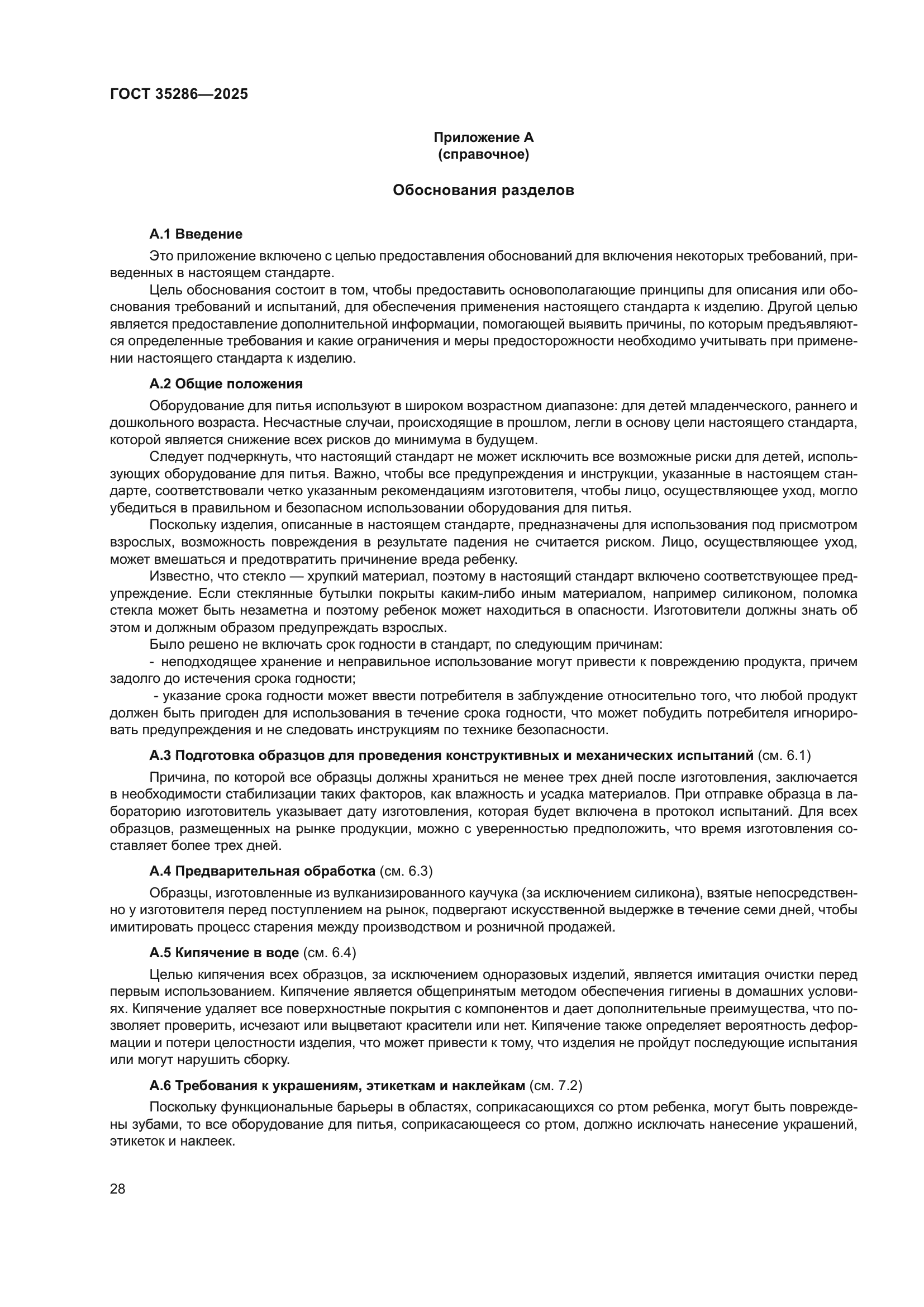 ГОСТ 35286—2025

Приложение А
(справочное)

Обоснования разделов

А.1 Введение

Это приложение включено с целью предоставления обоснований для включения некоторых требований, приведенных в настоящем стандарте.

Цель обоснования состоит в том, чтобы предоставить основополагающие принципы для описания или обоснования требований и испытаний, для обеспечения применения настоящего стандарта к изделию. Другой целью является предоставление дополнительной информации, помогающей выявить причины, по которым предъявляются определенные требования и какие ограничения и меры предосторожности необходимо учитывать при применении настоящего стандарта к изделию.

А.2 Общие положения

Оборудование для питья используют в широком возрастном диапазоне: для детей младенческого, раннего и дошкольного возраста. Несчастные случаи, происходящие в прошлом, легли в основу цели настоящего стандарта, которой является снижение всех рисков до минимума в будущем.

Следует подчеркнуть, что настоящий стандарт не может исключить все возможные риски для детей, использующих оборудование для питья. Важно, чтобы все предупреждения и инструкции, указанные в настоящем стандарте, соответствовали четко указанным рекомендациям изготовителя, чтобы лицо, осуществляющее уход, могло убедиться в правильном и безопасном использовании оборудования для питья.

Поскольку изделия, описанные в настоящем стандарте, предназначены для использования под присмотром взрослых, возможность повреждения в результате падения не считается риском. Лицо, осуществляющее уход, может вмешаться и предотвратить причинение вреда ребенку.

Известно, что стекло — хрупкий материал, поэтому в настоящий стандарт включено соответствующее предупреждение. Если стеклянные бутылки покрыты каким-либо иным материалом, например силиконом, поломка стекла может быть незаметна и поэтому ребенок может находиться в опасности. Изготовители должны знать об этом и должным образом предупреждать взрослых.

Было решено не включать срок годности в стандарт, по следующим причинам:

- неподходящее хранение и неправильное использование могут привести к повреждению продукта, причем задолго до истечения срока годности;

- указание срока годности может ввести потребителя в заблуждение относительно того, что любой продукт должен быть пригоден для использования в течение срока годности, что может побудить потребителя игнорировать предупреждения и не следовать инструкциям по технике безопасности.

А.3 Подготовка образцов для проведения конструктивных и механических испытаний (см. 6.1)

Причина, по которой все образцы должны храниться не менее трех дней после изготовления, заключается в необходимости стабилизации таких факторов, как влажность и усадка материалов. При отправке образца в лабораторию изготовитель указывает дату изготовления, которая будет включена в протокол испытаний. Для всех образцов, размещенных на рынке продукции, можно с уверенностью предположить, что время изготовления составляет более трех дней.

А.4 Предварительная обработка (см. 6.3)

Образцы, изготовленные из вулканизированного каучука (за исключением силикона), взятые непосредственно у изготовителя перед поступлением на рынок, подвергают искусственной выдержке в течение семи дней, чтобы имитировать процесс старения между производством и розничной продажей.

А.5 Кипячение в воде (см. 6.4)

Целью кипячения всех образцов, за исключением одноразовых изделий, является имитация очистки перед первым использованием. Кипячение является общепринятым методом обеспечения гигиены в домашних условиях. Кипячение удаляет все поверхностные покрытия с компонентов и дает дополнительные преимущества, что позволяет проверить, исчезают или выцветают красители или нет. Кипячение также определяет вероятность деформации и потери целостности изделия, что может привести к тому, что изделия не пройдут последующие испытания или могут нарушить сборку.

А.6 Требования к украшениям, этикеткам и наклейкам (см. 7.2)

Поскольку функциональные барьеры в областях, соприкасающихся со ртом ребенка, могут быть повреждены зубами, то все оборудование для питья, соприкасающееся со ртом, должно исключать нанесение украшений, этикеток и наклеек.

28